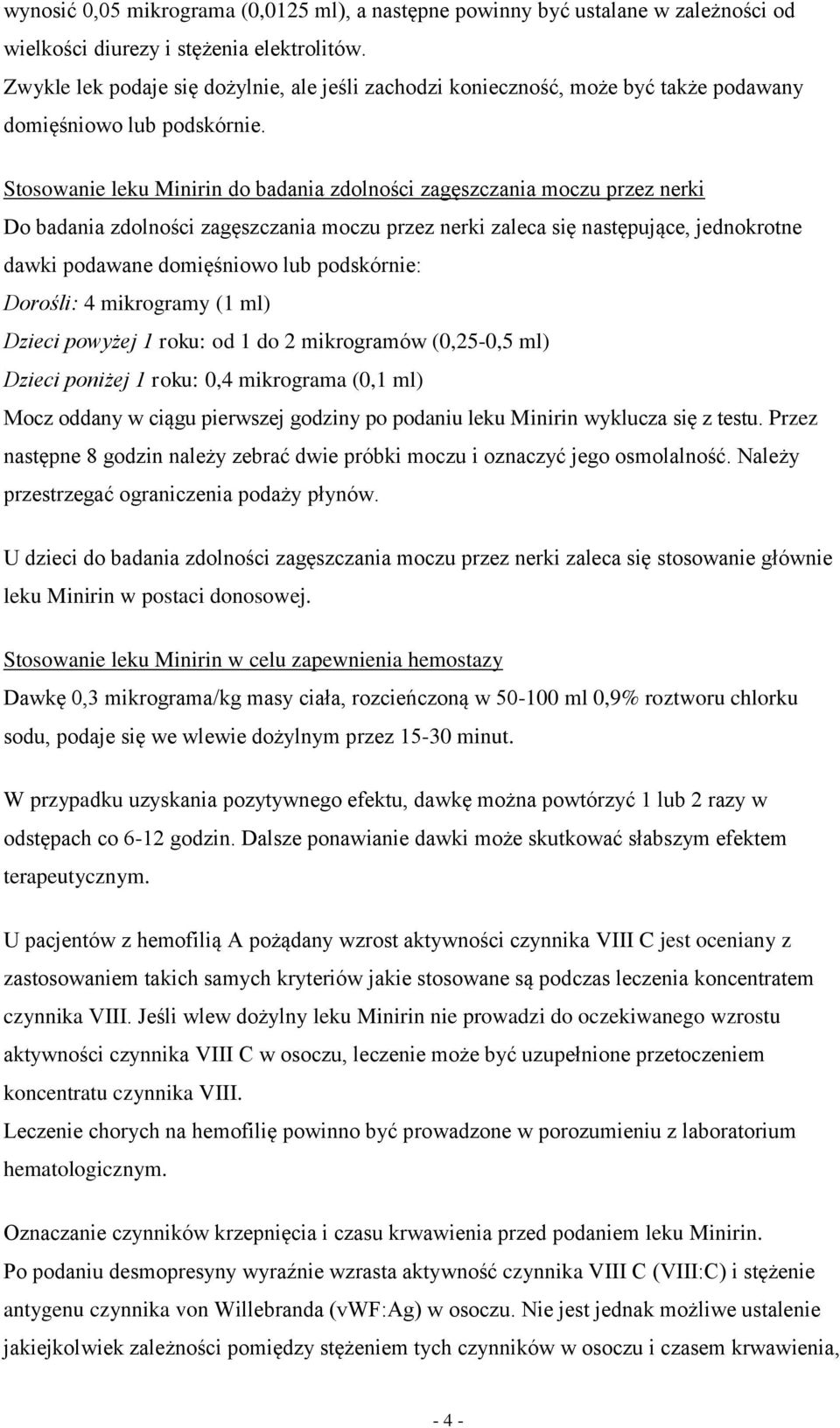 wynosić 0,05 mikrograma (0,0125 ml), a następne powinny być ustalane w zależności od wielkości diurezy i stężenia elektrolitów.
Zwykle lek podaje się dożylnie, ale jeśli zachodzi konieczność, może być także podawany domięśniowo lub podskórnie.

Stosowanie leku Minirin do badania zdolności zagęszczania moczu przez nerki
Do badania zdolności zagęszczania moczu przez nerki zaleca się następujące, jednokrotne dawki podawane domięśniowo lub podskórnie:
Dorośli: 4 mikrogramy (1 ml)
Dzieci powyżej 1 roku: od 1 do 2 mikrogramów (0,25-0,5 ml)
Dzieci poniżej 1 roku: 0,4 mikrograma (0,1 ml)
Mocz oddany w ciągu pierwszej godziny po podaniu leku Minirin wyklucza się z testu. Przez następne 8 godzin należy zebrać dwie próbki moczu i oznaczyć jego osmolalność. Należy przestrzegać ograniczenia podaży płynów.

U dzieci do badania zdolności zagęszczania moczu przez nerki zaleca się stosowanie głównie leku Minirin w postaci donosowej.

Stosowanie leku Minirin w celu zapewnienia hemostazy
Dawkę 0,3 mikrograma/kg masy ciała, rozcieńczoną w 50-100 ml 0,9% roztworu chlorku sodu, podaje się we wlewie dożylnym przez 15-30 minut.

W przypadku uzyskania pozytywnego efektu, dawkę można powtórzyć 1 lub 2 razy w odstępach co 6-12 godzin. Dalsze ponawianie dawki może skutkować słabszym efektem terapeutycznym.

U pacjentów z hemofilią A pożądany wzrost aktywności czynnika VIII C jest oceniany z zastosowaniem takich samych kryteriów jakie stosowane są podczas leczenia koncentratem czynnika VIII. Jeśli wlew dożylny leku Minirin nie prowadzi do oczekiwanego wzrostu aktywności czynnika VIII C w osoczu, leczenie może być uzupełnione przetoczeniem koncentratu czynnika VIII.
Leczenie chorych na hemofilię powinno być prowadzone w porozumieniu z laboratorium hematologicznym.

Oznaczanie czynników krzepnięcia i czasu krwawienia przed podaniem leku Minirin.
Po podaniu desmopresyny wyraźnie wzrasta aktywność czynnika VIII C (VIII:C) i stężenie antygenu czynnika von Willebranda (vWF:Ag) w osoczu. Nie jest jednak możliwe ustalenie jakiejkolwiek zależności pomiędzy stężeniem tych czynników w osoczu i czasem krwawienia,

- 4 -